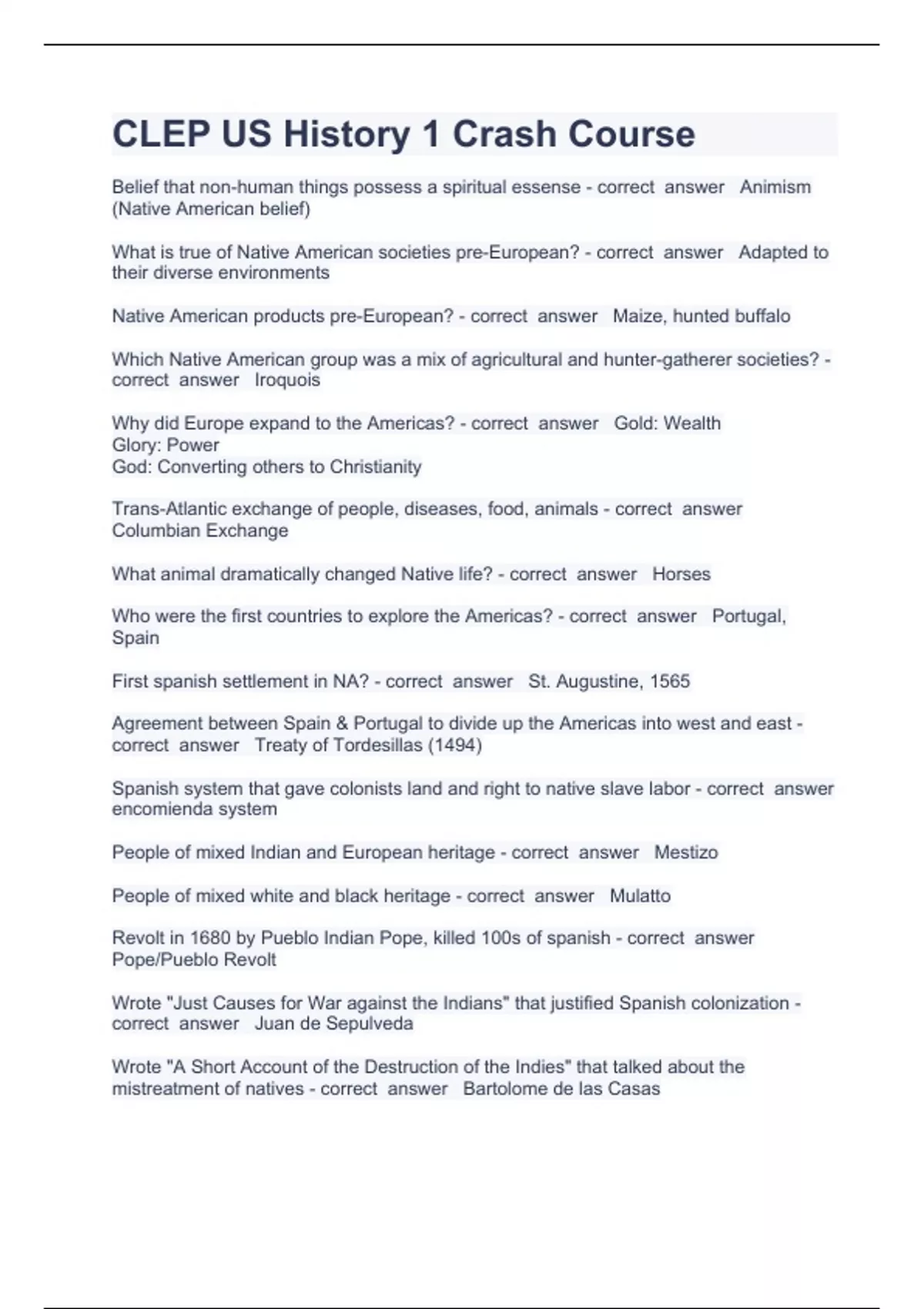 CLEP US History 1 Crash Course

Belief that non-human things possess a spiritual essense - correct answer Animism (Native American belief)

What is true of Native American societies pre-European? - correct answer Adapted to their diverse environments

Native American products pre-European? - correct answer Maize, hunted buffalo

Which Native American group was a mix of agricultural and hunter-gatherer societies? - correct answer Iroquois

Why did Europe expand to the Americas? - correct answer Gold: Wealth
Glory: Power
God: Converting others to Christianity

Trans-Atlantic exchange of people, diseases, food, animals - correct answer Columbian Exchange

What animal dramatically changed Native life? - correct answer Horses

Who were the first countries to explore the Americas? - correct answer Portugal, Spain

First spanish settlement in NA? - correct answer St. Augustine, 1565

Agreement between Spain & Portugal to divide up the Americas into west and east - correct answer Treaty of Tordesillas (1494)

Spanish system that gave colonists land and right to native slave labor - correct answer encomienda system

People of mixed Indian and European heritage - correct answer Mestizo

People of mixed white and black heritage - correct answer Mulatto

Revolt in 1680 by Pueblo Indian Pope, killed 100s of spanish - correct answer Pope/Pueblo Revolt

Wrote "Just Causes for War against the Indians" that justified Spanish colonization - correct answer Juan de Sepulveda

Wrote "A Short Account of the Destruction of the Indies" that talked about the mistreatment of natives - correct answer Bartolome de las Casas